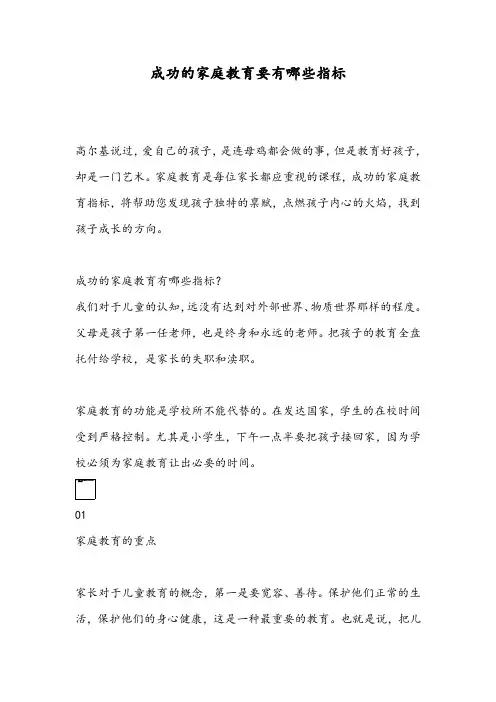 成功的家庭教育要有哪些指标

高尔基说过，爱自己的孩子，是连母鸡都会做的事，但是教育好孩子，却是一门艺术。家庭教育是每位家长都应重视的课程，成功的家庭教育指标，将帮助您发现孩子独特的禀赋，点燃孩子内心的火焰，找到孩子成长的方向。

成功的家庭教育有哪些指标？
我们对于儿童的认知，远没有达到对外部世界、物质世界那样的程度。父母是孩子第一任老师，也是终身和永远的老师。把孩子的教育全盘托付给学校，是家长的失职和渎职。

家庭教育的功能是学校所不能代替的。在发达国家，学生的在校时间受到严格控制。尤其是小学生，下午一点半要把孩子接回家，因为学校必须为家庭教育让出必要的时间。

01
家庭教育的重点

家长对于儿童教育的概念，第一是要宽容、善待。保护他们正常的生活，保护他们的身心健康，这是一种最重要的教育。也就是说，把儿